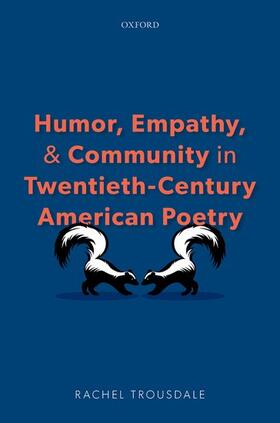 OXFORD

Humor, Empathy, & Community in Twentieth-Century American Poetry

RACHEL TROUSDALE